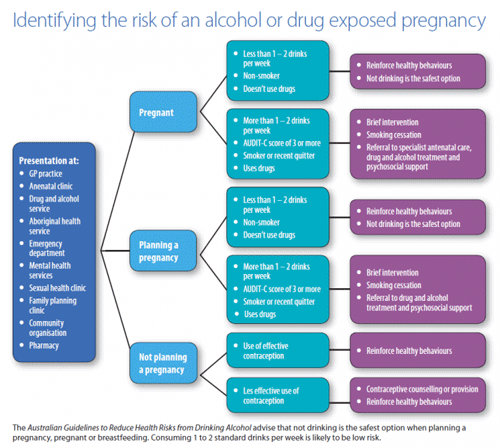 Identifying the risk of an alcohol or drug exposed pregnancy

Presentation at:
- GP practice
- Anenatal clinic
- Drug and alcohol service
- Aboriginal health service
- Emergency department
- Mental health services
- Sexual health clinic
- Family planning clinic
- Community organisation
- Pharmacy

Pregnant

- Less than 1 – 2 drinks per week
- Non-smoker
- Doesn't use drugs

- Reinforce healthy behaviours
- Not drinking is the safest option

- More than 1 – 2 drinks per week
- AUDIT-C score of 3 or more
- Smoker or recent quitter
- Uses drugs

- Brief intervention
- Smoking cessation
- Referral to specialist antenatal care, drug and alcohol treatment and psychosocial support

Planning a pregnancy

- Less than 1 – 2 drinks per week
- Non-smoker
- Doesn't use drugs

- Reinforce healthy behaviours
- Not drinking is the safest option

- More than 1 – 2 drinks per week
- AUDIT-C score of 3 or more
- Smoker or recent quitter
- Uses drugs

- Brief intervention
- Smoking cessation
- Referral to drug and alcohol treatment and psychosocial support

Not planning a pregnancy

- Use of effective contraception

- Reinforce healthy behaviours

- Les effective use of contraception

- Contraceptive counselling or provision
- Reinforce healthy behaviours

The Australian Guidelines to Reduce Health Risks from Drinking Alcohol advise that not drinking is the safest option when planning a pregnancy, pregnant or breastfeeding. Consuming 1 to 2 standard drinks per week is likely to be low risk.